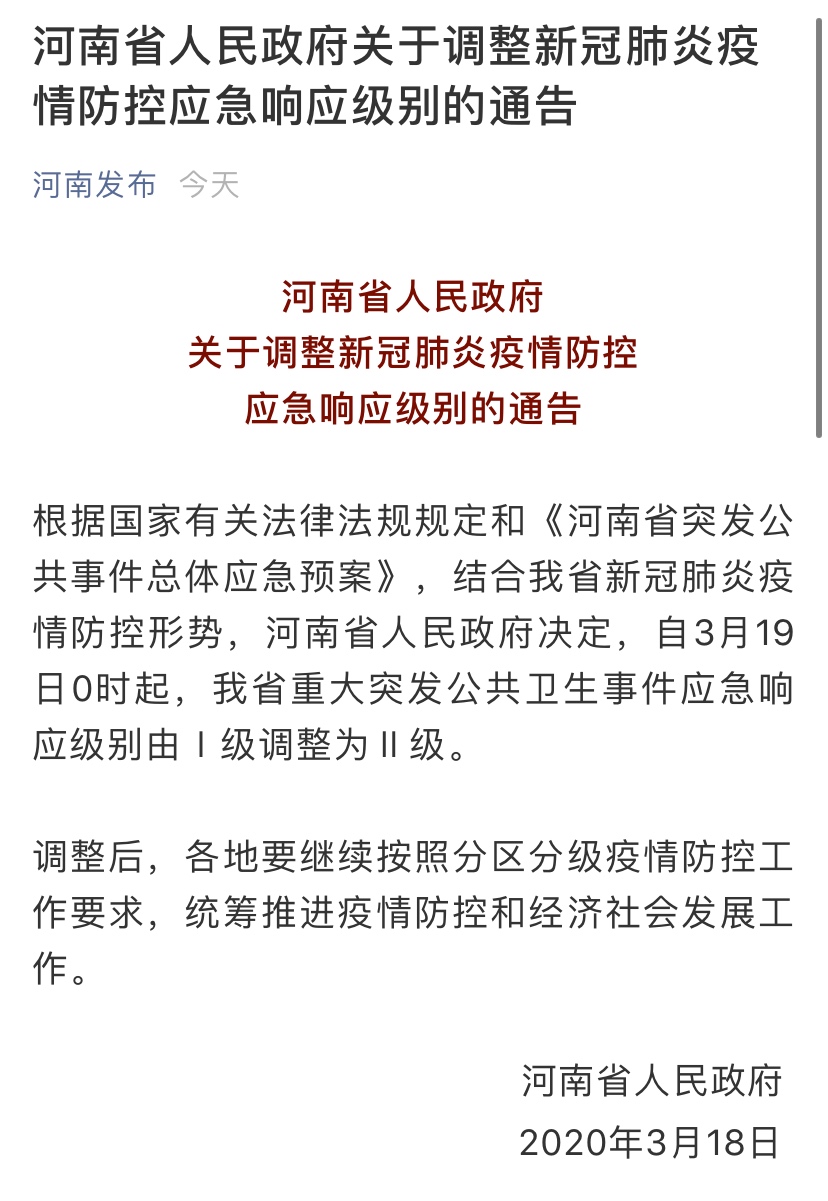 河南省人民政府关于调整新冠肺炎疫情防控应急响应级别的通告

河南发布 今天

河南省人民政府
关于调整新冠肺炎疫情防控
应急响应级别的通告

根据国家有关法律法规规定和《河南省突发公共事件总体应急预案》，结合我省新冠肺炎疫情防控形势，河南省人民政府决定，自3月19日0时起，我省重大突发公共卫生事件应急响应级别由Ⅰ级调整为Ⅱ级。

调整后，各地要继续按照分区分级疫情防控工作要求，统筹推进疫情防控和经济社会发展工作。

河南省人民政府
2020年3月18日